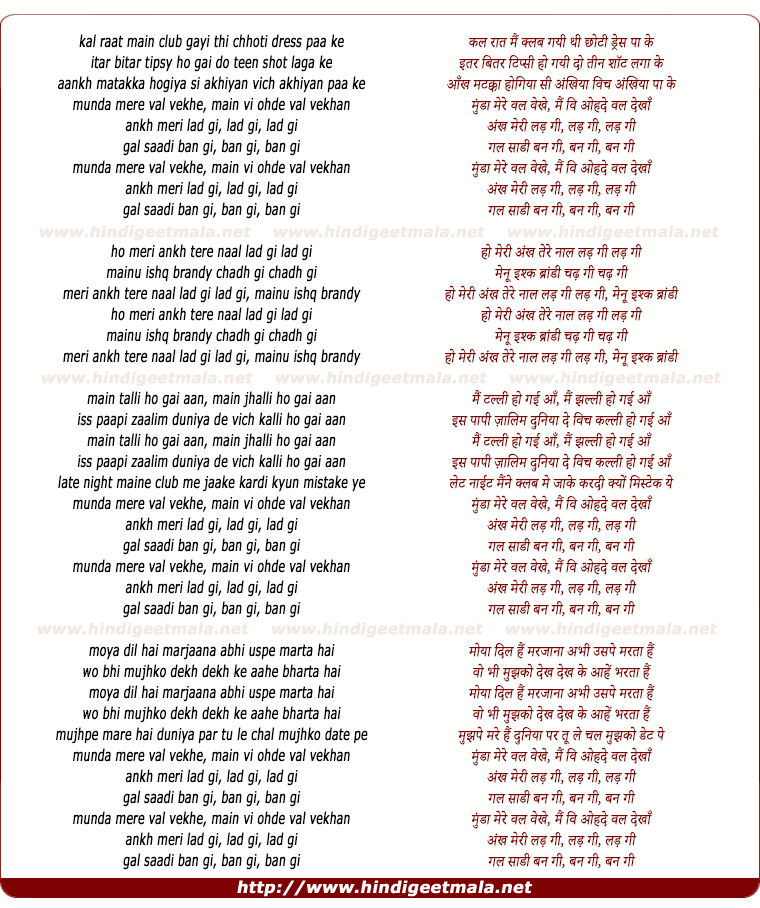 kal raat main club gayi thi chhoti dress paa ke
itar bitar tipsy ho gai do teen shot laga ke
aankh matakka hogiya si akhiyan vich akhiyan paa ke
munda mere val vekhe, main vi ohde val vekhan
ankh meri lad gi, lad gi, lad gi
gal saadi ban gi, ban gi, ban gi
munda mere val vekhe, main vi ohde val vekhan
ankh meri lad gi, lad gi, lad gi
gal saadi ban gi, ban gi, ban gi

www.hindigeetmala.net www.hindigeetmala.net www.hindigeetmala.net

ho meri ankh tere naal lad gi lad gi
mainu ishq brandy chadh gi chadh gi
meri ankh tere naal lad gi lad gi, mainu ishq brandy
ho meri ankh tere naal lad gi lad gi
mainu ishq brandy chadh gi chadh gi
meri ankh tere naal lad gi lad gi, mainu ishq brandy

www.hindigeetmala.net www.hindigeetmala.net www.hindigeetmala.net

main talli ho gai aan, main jhalli ho gai aan
iss paapi zaalim duniya de vich kalli ho gai aan
main talli ho gai aan, main jhalli ho gai aan
iss paapi zaalim duniya de vich kalli ho gai aan
late night maine club me jaake kardi kyun mistake ye
munda mere val vekhe, main vi ohde val vekhan
ankh meri lad gi, lad gi, lad gi
gal saadi ban gi, ban gi, ban gi
munda mere val vekhe, main vi ohde val vekhan
ankh meri lad gi, lad gi, lad gi
gal saadi ban gi, ban gi, ban gi

www.hindigeetmala.net www.hindigeetmala.net www.hindigeetmala.net

moya dil hai marjaana abhi uspe marta hai
wo bhi mujhko dekh dekh ke aahe bharta hai
moya dil hai marjaana abhi uspe marta hai
wo bhi mujhko dekh dekh ke aahe bharta hai
mujhpe mare hai duniya par tu le chal mujhko date pe
munda mere val vekhe, main vi ohde val vekhan
ankh meri lad gi, lad gi, lad gi
gal saadi ban gi, ban gi, ban gi
munda mere val vekhe, main vi ohde val vekhan
ankh meri lad gi, lad gi, lad gi
gal saadi ban gi, ban gi, ban gi

कल रात मैं क्लब गयी थी छोटी ड्रेस पा के
इतर बितर टिप्सी हो गयी दो तीन शॉट लगा के
आँख मटक्का होगिया सी अंखिया विच अंखिया पा के
मुंडा मेरे वल वेखे, मैं वि ओहदे वल देखाँ
अंख मेरी लड़ गी, लड़ गी, लड़ गी
गल साडी बन गी, बन गी, बन गी
मुंडा मेरे वल वेखे, मैं वि ओहदे वल देखाँ
अंख मेरी लड़ गी, लड़ गी, लड़ गी
गल साडी बन गी, बन गी, बन गी

हो मेरी अंख तेरे नाल लड़ गी लड़ गी
मेनू इश्क ब्रांडी चढ़ गी चढ़ गी
हो मेरी अंख तेरे नाल लड़ गी लड़ गी, मेनू इश्क ब्रांडी
हो मेरी अंख तेरे नाल लड़ गी लड़ गी
मेनू इश्क ब्रांडी चढ़ गी चढ़ गी
हो मेरी अंख तेरे नाल लड़ गी लड़ गी, मेनू इश्क ब्रांडी

मैं टल्ली हो गई आँ, मैं झल्ली हो गई आँ
इस पापी ज़ालिम दुनिया दे विच कल्ली हो गई आँ
मैं टल्ली हो गई आँ, मैं झल्ली हो गई आँ
इस पापी ज़ालिम दुनिया दे विच कल्ली हो गई आँ
लेट नाईट मैंने क्लब मे जाके करदी क्यों मिस्टेक ये
मुंडा मेरे वल वेखे, मैं वि ओहदे वल देखाँ
अंख मेरी लड़ गी, लड़ गी, लड़ गी
गल साडी बन गी, बन गी, बन गी
मुंडा मेरे वल वेखे, मैं वि ओहदे वल देखाँ
अंख मेरी लड़ गी, लड़ गी, लड़ गी
गल साडी बन गी, बन गी, बन गी

मोया दिल हैं मरजाना अभी उसपे मरता हैं
वो भी मुझको देख देख के आहें भरता हैं
मोया दिल हैं मरजाना अभी उसपे मरता हैं
वो भी मुझको देख देख के आहें भरता हैं
मुझपे मरे हैं दुनिया पर तू ले चल मुझको डेट पे
मुंडा मेरे वल वेखे, मैं वि ओहदे वल देखाँ
अंख मेरी लड़ गी, लड़ गी, लड़ गी
गल साडी बन गी, बन गी, बन गी
मुंडा मेरे वल वेखे, मैं वि ओहदे वल देखाँ
अंख मेरी लड़ गी, लड़ गी, लड़ गी
गल साडी बन गी, बन गी, बन गी

http://www.hindigeetmala.net